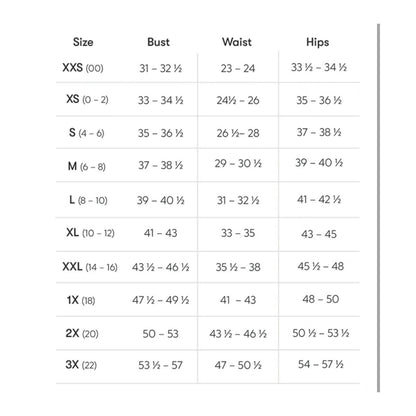 | Size | Bust | Waist | Hips |
|---|---|---|---|
| XXS (00) | 31 – 32 ½ | 23 – 24 | 33 ½ – 34 ½ |
| XS (0 – 2) | 33 – 34 ½ | 24½ – 26 | 35 – 36 ½ |
| S (4 – 6) | 35 – 36 ½ | 26 ½– 28 | 37 – 38 ½ |
| M (6 – 8) | 37 – 38 ½ | 29 – 30 ½ | 39 – 40 ½ |
| L (8 – 10) | 39 – 40 ½ | 31 – 32 ½ | 41 – 42 ½ |
| XL (10 – 12) | 41 – 43 | 33 – 35 | 43 – 45 |
| XXL (14 – 16) | 43 ½ – 46 ½ | 35 ½ – 38 | 45 ½ – 48 |
| 1X (18) | 47 ½ – 49 ½ | 41 – 43 | 48 – 50 |
| 2X (20) | 50 – 53 | 43 ½ – 46 ½ | 50 ½ – 53 ½ |
| 3X (22) | 53 ½ – 57 | 47 – 50 ½ | 54 – 57 ½ |